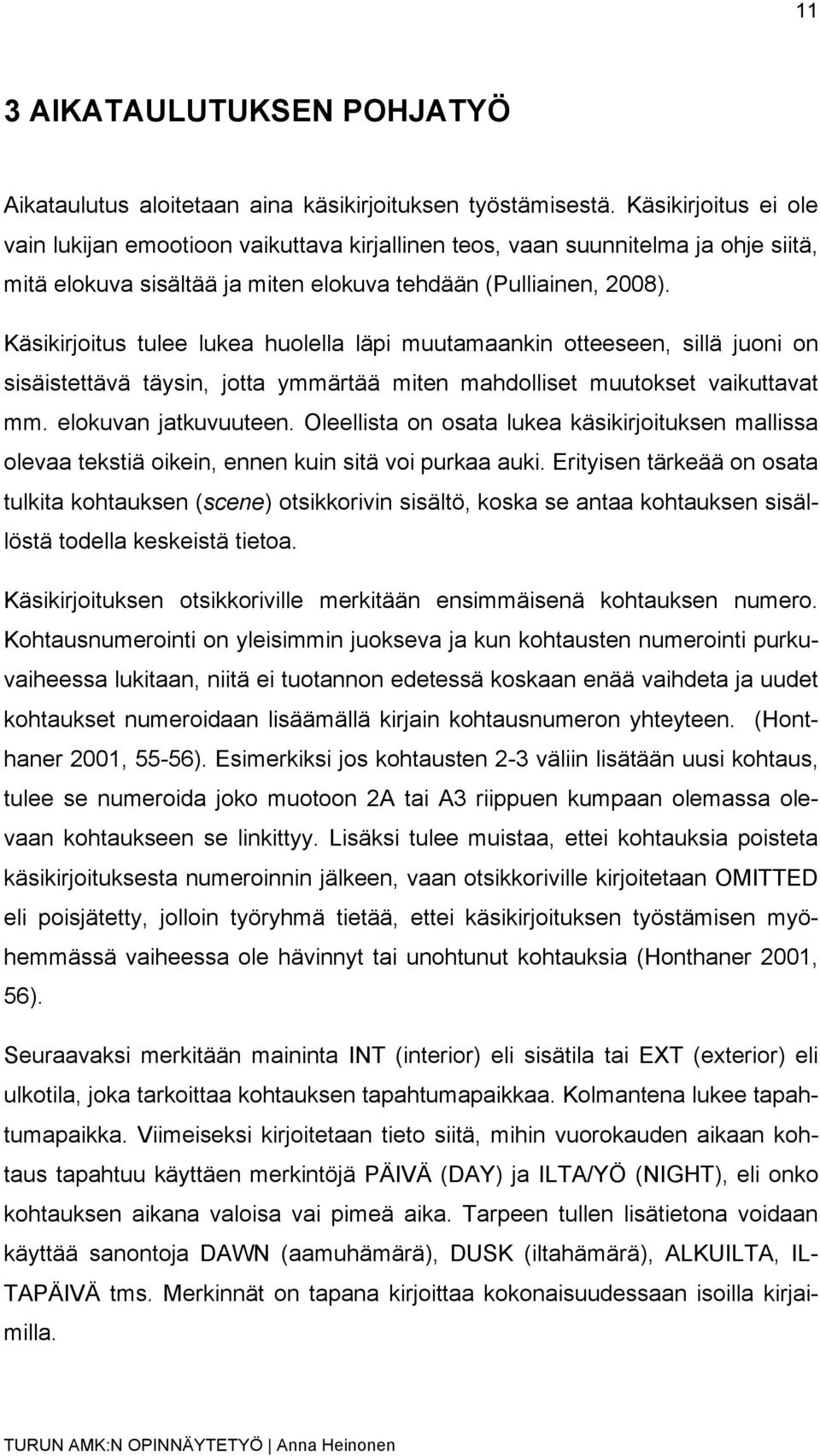 11

3 AIKATAULUTUKSEN POHJATYÖ

Aikataulutus aloitetaan aina käsikirjoituksen työstämisestä. Käsikirjoitus ei ole vain lukijan emootioon vaikuttava kirjallinen teos, vaan suunnitelma ja ohje siitä, mitä elokuva sisältää ja miten elokuva tehdään (Pulliainen, 2008).

Käsikirjoitus tulee lukea huolella läpi muutamaankin otteeseen, sillä juoni on sisäistettävä täysin, jotta ymmärtää miten mahdolliset muutokset vaikuttavat mm. elokuvan jatkuvuuteen. Oleellista on osata lukea käsikirjoituksen mallissa olevaa tekstiä oikein, ennen kuin sitä voi purkaa auki. Erityisen tärkeää on osata tulkita kohtauksen (scene) otsikkorivin sisältö, koska se antaa kohtauksen sisällöstä todella keskeistä tietoa.

Käsikirjoituksen otsikkoriville merkitään ensimmäisenä kohtauksen numero. Kohtausnumerointi on yleisimmin juokseva ja kun kohtausten numerointi purkuvaiheessa lukitaan, niitä ei tuotannon edetessä koskaan enää vaihdeta ja uudet kohtaukset numeroidaan lisäämällä kirjain kohtausnumeron yhteyteen. (Honthaner 2001, 55-56). Esimerkiksi jos kohtausten 2-3 väliin lisätään uusi kohtaus, tulee se numeroida joko muotoon 2A tai A3 riippuen kumpaan olemassa olevaan kohtaukseen se linkittyy. Lisäksi tulee muistaa, ettei kohtauksia poisteta käsikirjoituksesta numeroinnin jälkeen, vaan otsikkoriville kirjoitetaan OMITTED eli poisjätetty, jolloin työryhmä tietää, ettei käsikirjoituksen työstämisen myöhemmässä vaiheessa ole hävinnyt tai unohtunut kohtauksia (Honthaner 2001, 56).

Seuraavaksi merkitään maininta INT (interior) eli sisätila tai EXT (exterior) eli ulkotila, joka tarkoittaa kohtauksen tapahtumapaikkaa. Kolmantena lukee tapahtumapaikka. Viimeiseksi kirjoitetaan tieto siitä, mihin vuorokauden aikaan kohtaus tapahtuu käyttäen merkintöjä PÄIVÄ (DAY) ja ILTA/YÖ (NIGHT), eli onko kohtauksen aikana valoisa vai pimeä aika. Tarpeen tullen lisätietona voidaan käyttää sanontoja DAWN (aamuhämärä), DUSK (iltahämärä), ALKUILTA, ILTAPÄIVÄ tms. Merkinnät on tapana kirjoittaa kokonaisuudessaan isoilla kirjaimilla.

TURUN AMK:N OPINNÄYTETYÖ | Anna Heinonen